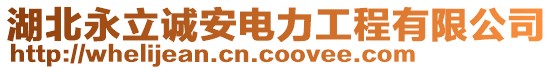 湖北永立诚安电力工程有限公司
http://whelijean.cn.coovee.com